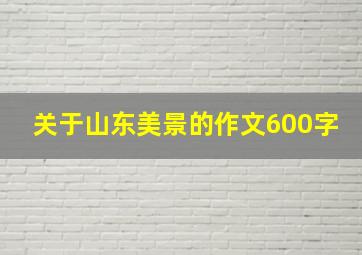 关于山东美景的作文600字